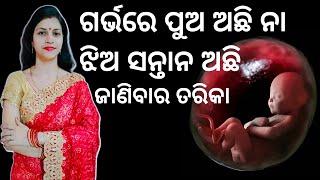 ଗର୍ଭରେ ପୁଅ ଅଛି ନା
ଝିଅ ସନ୍ତାନ ଅଛି
ଜାଣିବାର ତରିକା